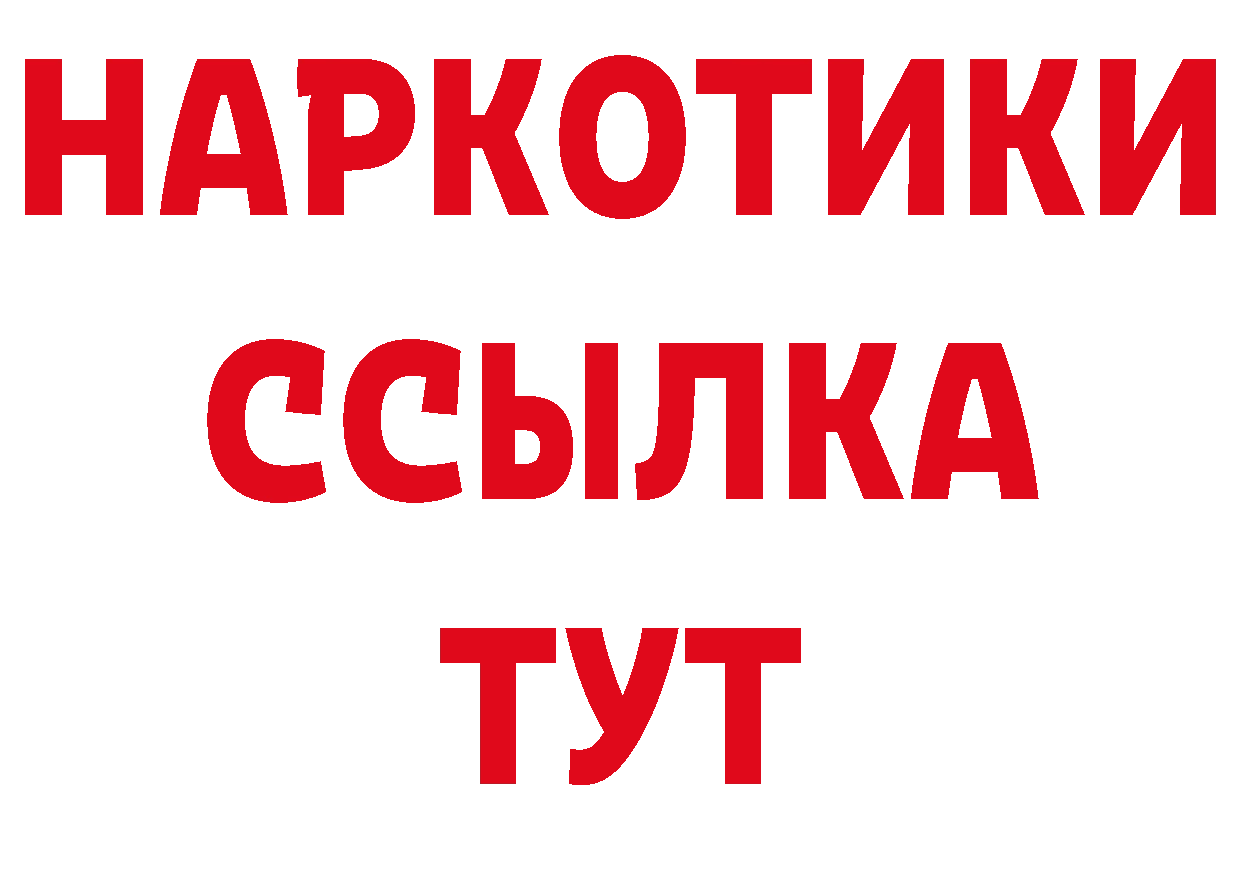 НАРКОТИКИ
ССЫЛКА
ТУТ